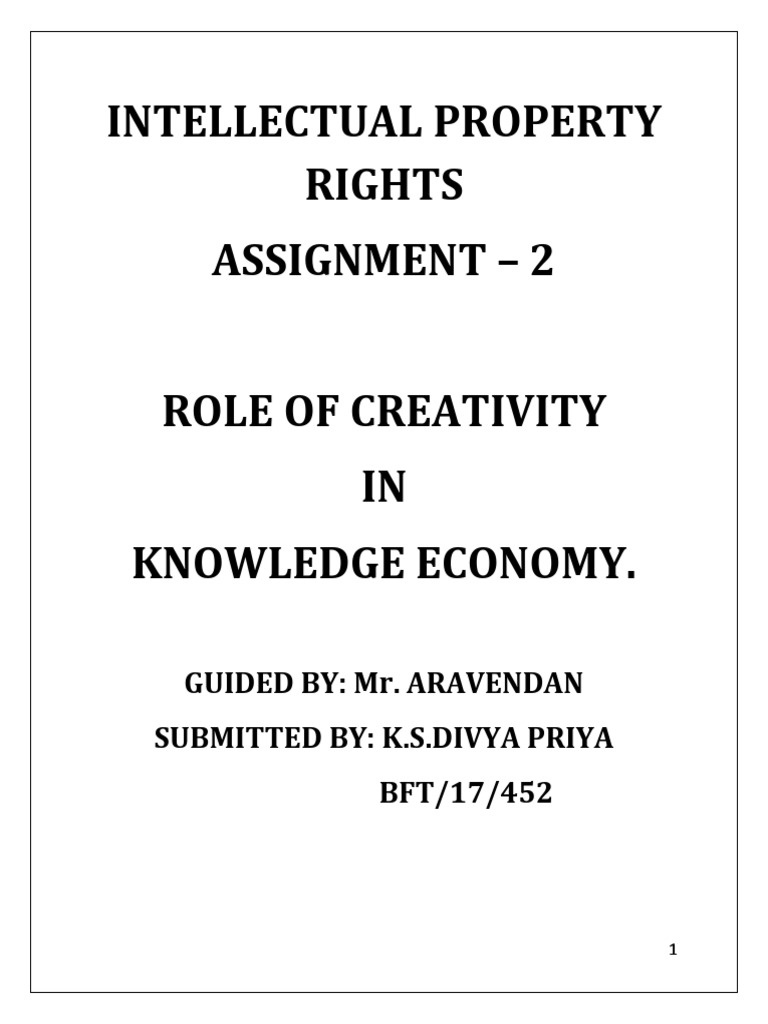 INTELLECTUAL PROPERTY RIGHTS

ASSIGNMENT – 2

ROLE OF CREATIVITY

IN

KNOWLEDGE ECONOMY.

GUIDED BY: Mr. ARAVENDAN

SUBMITTED BY: K.S.DIVYA PRIYA

BFT/17/452

1